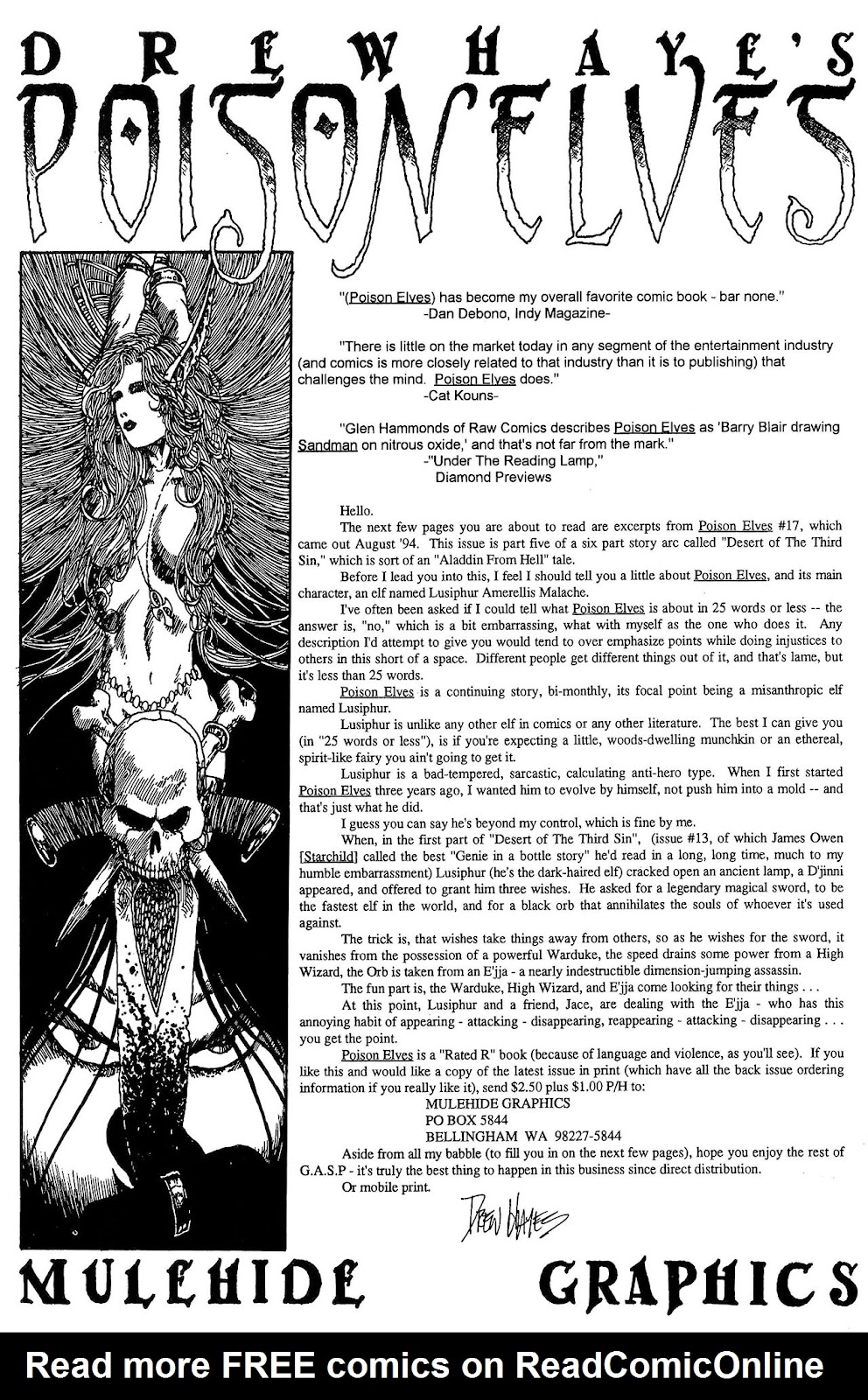 DREW HAYE'S

POISON ELVES

"(Poison Elves) has become my overall favorite comic book - bar none."
-Dan Debono, Indy Magazine-

"There is little on the market today in any segment of the entertainment industry (and comics is more closely related to that industry than it is to publishing) that challenges the mind. Poison Elves does."
-Cat Kouns-

"Glen Hammonds of Raw Comics describes Poison Elves as 'Barry Blair drawing Sandman on nitrous oxide,' and that's not far from the mark."
-"Under The Reading Lamp,"
Diamond Previews

Hello.

The next few pages you are about to read are excerpts from Poison Elves #17, which came out August '94. This issue is part five of a six part story arc called "Desert of The Third Sin," which is sort of an "Aladdin From Hell" tale.

Before I lead you into this, I feel I should tell you a little about Poison Elves, and its main character, an elf named Lusiphur Amerellis Malache.

I've often been asked if I could tell what Poison Elves is about in 25 words or less -- the answer is, "no," which is a bit embarrassing, what with myself as the one who does it. Any description I'd attempt to give you would tend to over emphasize points while doing injustices to others in this short of a space. Different people get different things out of it, and that's lame, but it's less than 25 words.

Poison Elves is a continuing story, bi-monthly, its focal point being a misanthropic elf named Lusiphur.

Lusiphur is unlike any other elf in comics or any other literature. The best I can give you (in "25 words or less"), is if you're expecting a little, woods-dwelling munchkin or an ethereal, spirit-like fairy you ain't going to get it.

Lusiphur is a bad-tempered, sarcastic, calculating anti-hero type. When I first started Poison Elves three years ago, I wanted him to evolve by himself, not push him into a mold -- and that's just what he did.

I guess you can say he's beyond my control, which is fine by me.

When, in the first part of "Desert of The Third Sin", (issue #13, of which James Owen [Starchild] called the best "Genie in a bottle story" he'd read in a long, long time, much to my humble embarrassment) Lusiphur (he's the dark-haired elf) cracked open an ancient lamp, a D'jinni appeared, and offered to grant him three wishes. He asked for a legendary magical sword, to be the fastest elf in the world, and for a black orb that annihilates the souls of whoever it's used against.

The trick is, that wishes take things away from others, so as he wishes for the sword, it vanishes from the possession of a powerful Warduke, the speed drains some power from a High Wizard, the Orb is taken from an E'jja - a nearly indestructible dimension-jumping assassin.

The fun part is, the Warduke, High Wizard, and E'jja come looking for their things . . .

At this point, Lusiphur and a friend, Jace, are dealing with the E'jja - who has this annoying habit of appearing - attacking - disappearing, reappearing - attacking - disappearing . . . you get the point.

Poison Elves is a "Rated R" book (because of language and violence, as you'll see). If you like this and would like a copy of the latest issue in print (which have all the back issue ordering information if you really like it), send $2.50 plus $1.00 P/H to:

MULEHIDE GRAPHICS
PO BOX 5844
BELLINGHAM WA 98227-5844

Aside from all my babble (to fill you in on the next few pages), hope you enjoy the rest of G.A.S.P - it's truly the best thing to happen in this business since direct distribution.

Or mobile print.

Drew Hayes

MULEHIDE GRAPHICS

Read more FREE comics on ReadComicOnline